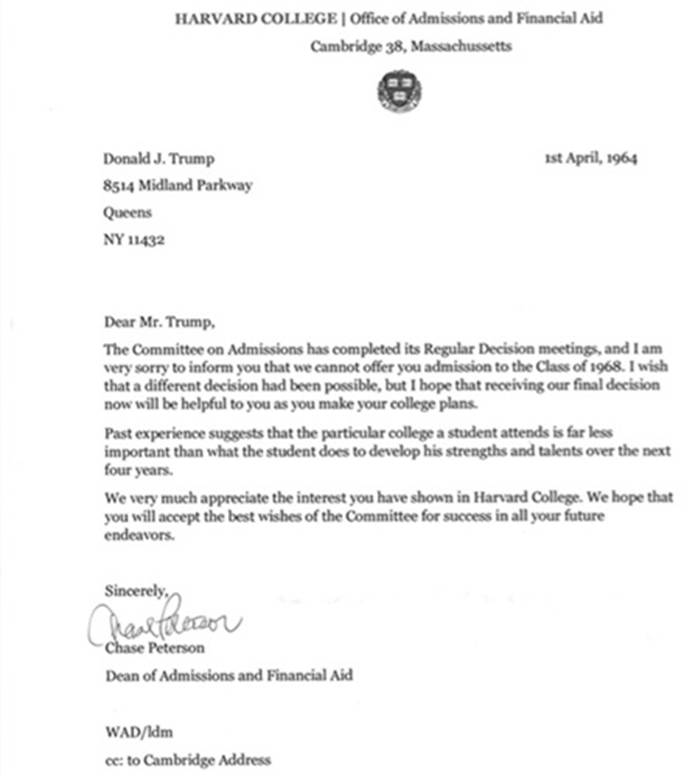 HARVARD COLLEGE | Office of Admissions and Financial Aid

Cambridge 38, Massachussetts

Donald J. Trump

1st April, 1964

8514 Midland Parkway

Queens

NY 11432

Dear Mr. Trump,

The Committee on Admissions has completed its Regular Decision meetings, and I am very sorry to inform you that we cannot offer you admission to the Class of 1968. I wish that a different decision had been possible, but I hope that receiving our final decision now will be helpful to you as you make your college plans.

Past experience suggests that the particular college a student attends is far less important than what the student does to develop his strengths and talents over the next four years.

We very much appreciate the interest you have shown in Harvard College. We hope that you will accept the best wishes of the Committee for success in all your future endeavors.

Sincerely,

Chase Peterson

Chase Peterson

Dean of Admissions and Financial Aid

WAD/ldm

cc: to Cambridge Address